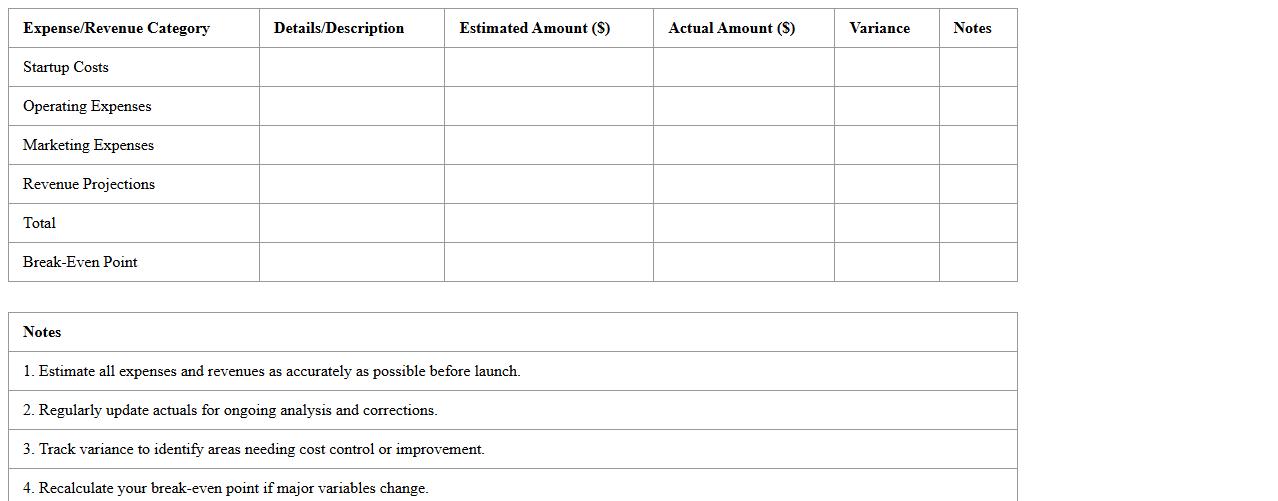 | Expense/Revenue Category | Details/Description | Estimated Amount ($) | Actual Amount ($) | Variance | Notes |
|---|---|---|---|---|---|
| Startup Costs | | | | | |
| Operating Expenses | | | | | |
| Marketing Expenses | | | | | |
| Revenue Projections | | | | | |
| Total | | | | | |
| Break-Even Point | | | | | |

| Notes |
|---|
| 1. Estimate all expenses and revenues as accurately as possible before launch. |
| 2. Regularly update actuals for ongoing analysis and corrections. |
| 3. Track variance to identify areas needing cost control or improvement. |
| 4. Recalculate your break-even point if major variables change. |